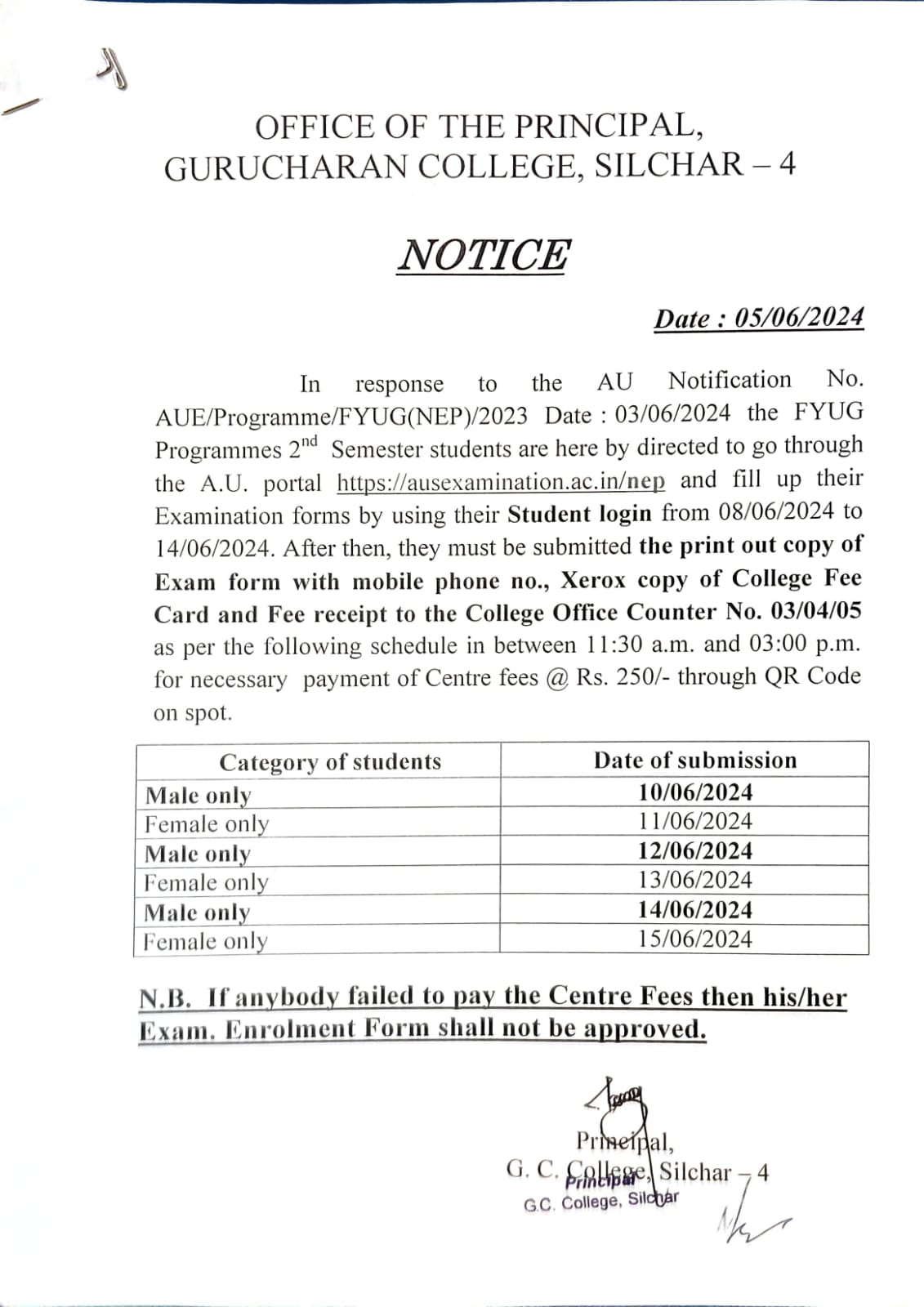 OFFICE OF THE PRINCIPAL,
GURUCHARAN COLLEGE, SILCHAR – 4

NOTICE

Date : 05/06/2024

In response to the AU Notification No. AUE/Programme/FYUG(NEP)/2023 Date : 03/06/2024 the FYUG Programmes 2$^{nd}$ Semester students are here by directed to go through the A.U. portal https://ausexamination.ac.in/nep and fill up their Examination forms by using their Student login from 08/06/2024 to 14/06/2024. After then, they must be submitted the print out copy of Exam form with mobile phone no., Xerox copy of College Fee Card and Fee receipt to the College Office Counter No. 03/04/05 as per the following schedule in between 11:30 a.m. and 03:00 p.m. for necessary payment of Centre fees @ Rs. 250/- through QR Code on spot.

| Category of students | Date of submission |
|---|---|
| Male only | 10/06/2024 |
| Female only | 11/06/2024 |
| Male only | 12/06/2024 |
| Female only | 13/06/2024 |
| Male only | 14/06/2024 |
| Female only | 15/06/2024 |

N.B. If anybody failed to pay the Centre Fees then his/her Exam. Enrolment Form shall not be approved.

Principal,
G. C. College, Silchar – 4
Principal
G.C. College, Silchar